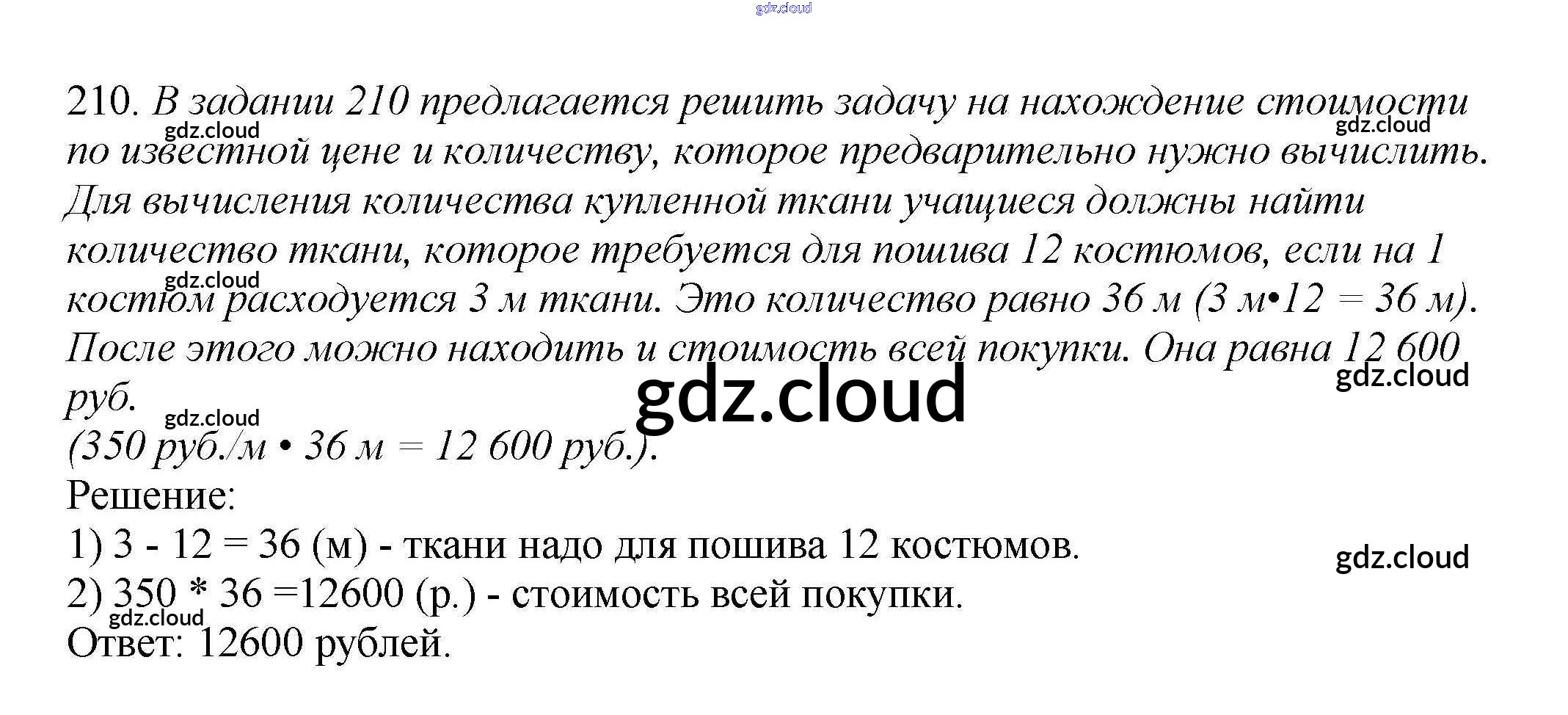 210. В задании 210 предлагается решить задачу на нахождение стоимости по известной цене и количеству, которое предварительно нужно вычислить. Для вычисления количества купленной ткани учащиеся должны найти количество ткани, которое требуется для пошива 12 костюмов, если на 1 костюм расходуется 3 м ткани. Это количество равно 36 м (3 м•12 = 36 м). После этого можно находить и стоимость всей покупки. Она равна 12 600 руб.

(350 руб./м • 36 м = 12 600 руб.).

Решение:

1) 3 - 12 = 36 (м) - ткани надо для пошива 12 костюмов.

2) 350 * 36 =12600 (р.) - стоимость всей покупки.

Ответ: 12600 рублей.

gdz.cloud